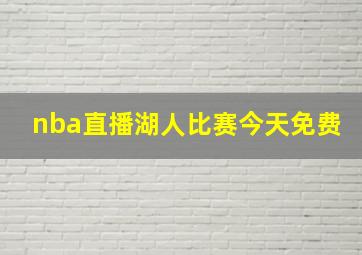 nba直播湖人比赛今天免费